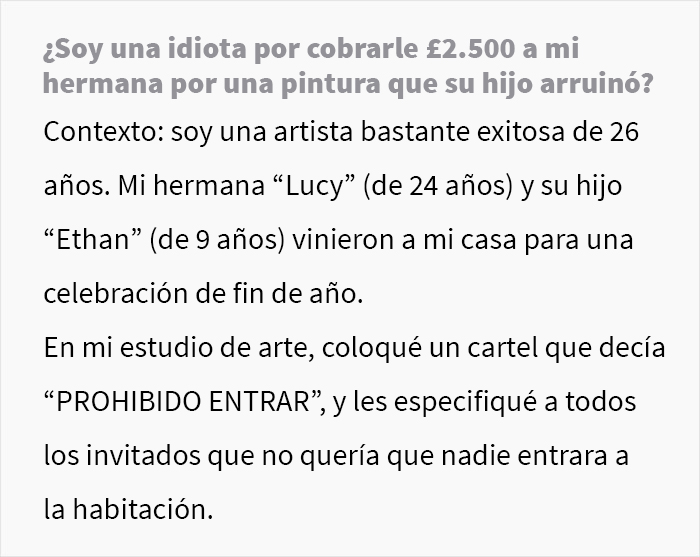 ¿Soy una idiota por cobrarle £2.500 a mi hermana por una pintura que su hijo arruinó?

Contexto: soy una artista bastante exitosa de 26 años. Mi hermana “Lucy” (de 24 años) y su hijo “Ethan” (de 9 años) vinieron a mi casa para una celebración de fin de año.
En mi estudio de arte, coloqué un cartel que decía “PROHIBIDO ENTRAR”, y les especifiqué a todos los invitados que no quería que nadie entrara a la habitación.